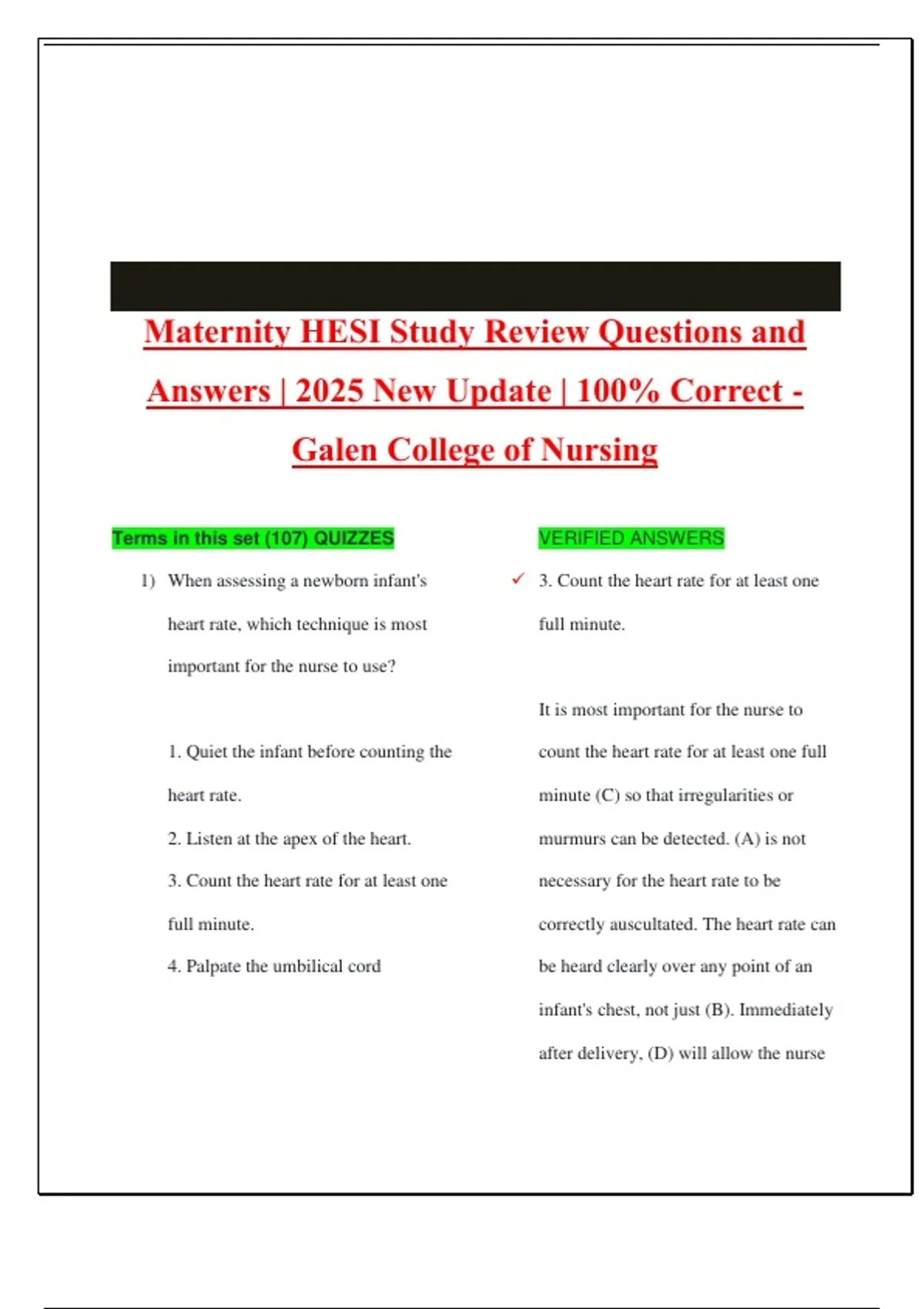 Maternity HESI Study Review Questions and Answers | 2025 New Update | 100% Correct - Galen College of Nursing

Terms in this set (107) QUIZZES

1) When assessing a newborn infant's heart rate, which technique is most important for the nurse to use?

1. Quiet the infant before counting the heart rate.

2. Listen at the apex of the heart.

3. Count the heart rate for at least one full minute.

4. Palpate the umbilical cord

VERIFIED ANSWERS

✓ 3. Count the heart rate for at least one full minute.

It is most important for the nurse to count the heart rate for at least one full minute (C) so that irregularities or murmurs can be detected. (A) is not necessary for the heart rate to be correctly auscultated. The heart rate can be heard clearly over any point of an infant's chest, not just (B). Immediately after delivery, (D) will allow the nurse